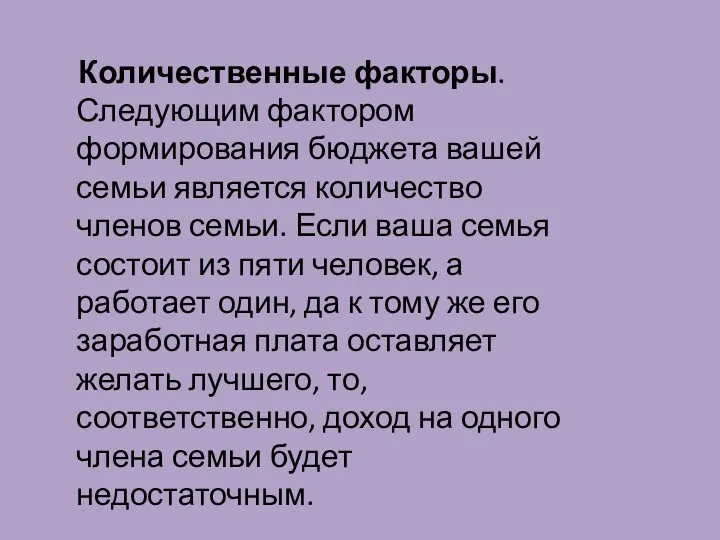 Количественные факторы. Следующим фактором формирования бюджета вашей семьи является количество членов семьи. Если ваша семья состоит из пяти человек, а работает один, да к тому же его заработная плата оставляет желать лучшего, то, соответственно, доход на одного члена семьи будет недостаточным.